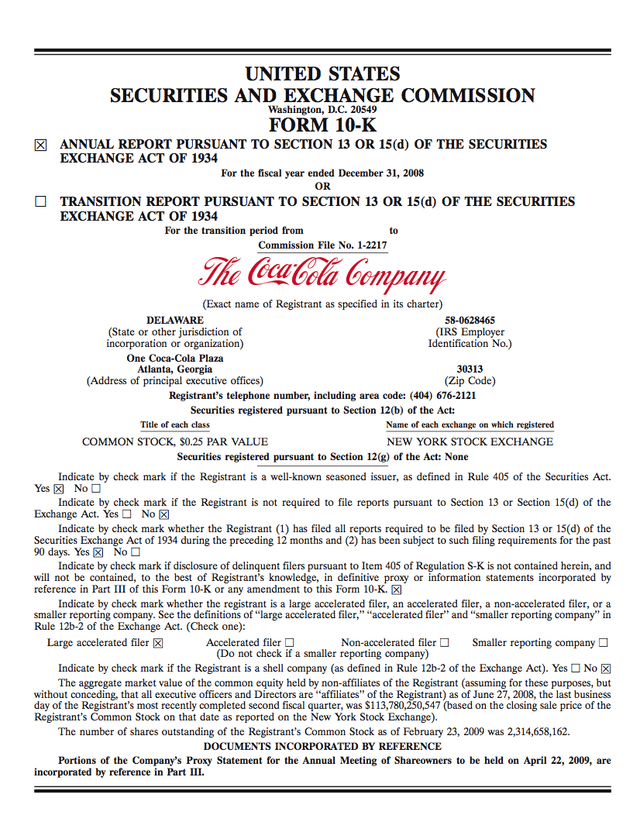 UNITED STATES
SECURITIES AND EXCHANGE COMMISSION
Washington, D.C. 20549
FORM 10-K

☒ ANNUAL REPORT PURSUANT TO SECTION 13 OR 15(d) OF THE SECURITIES EXCHANGE ACT OF 1934

For the fiscal year ended December 31, 2008
OR

☐ TRANSITION REPORT PURSUANT TO SECTION 13 OR 15(d) OF THE SECURITIES EXCHANGE ACT OF 1934

For the transition period from to

Commission File No. 1-2217

The Coca-Cola Company

(Exact name of Registrant as specified in its charter)

DELAWARE
(State or other jurisdiction of incorporation or organization)

58-0628465
(IRS Employer Identification No.)

One Coca-Cola Plaza
Atlanta, Georgia
(Address of principal executive offices)

30313
(Zip Code)

Registrant's telephone number, including area code: (404) 676-2121

Securities registered pursuant to Section 12(b) of the Act:

| Title of each class | Name of each exchange on which registered |
|---|---|
| COMMON STOCK, $0.25 PAR VALUE | NEW YORK STOCK EXCHANGE |

Securities registered pursuant to Section 12(g) of the Act: None

Indicate by check mark if the Registrant is a well-known seasoned issuer, as defined in Rule 405 of the Securities Act. Yes ☒ No ☐

Indicate by check mark if the Registrant is not required to file reports pursuant to Section 13 or Section 15(d) of the Exchange Act. Yes ☐ No ☒

Indicate by check mark whether the Registrant (1) has filed all reports required to be filed by Section 13 or 15(d) of the Securities Exchange Act of 1934 during the preceding 12 months and (2) has been subject to such filing requirements for the past 90 days. Yes ☒ No ☐

Indicate by check mark if disclosure of delinquent filers pursuant to Item 405 of Regulation S-K is not contained herein, and will not be contained, to the best of Registrant's knowledge, in definitive proxy or information statements incorporated by reference in Part III of this Form 10-K or any amendment to this Form 10-K. ☒

Indicate by check mark whether the registrant is a large accelerated filer, an accelerated filer, a non-accelerated filer, or a smaller reporting company. See the definitions of "large accelerated filer," "accelerated filer" and "smaller reporting company" in Rule 12b-2 of the Exchange Act. (Check one):

Large accelerated filer ☒ Accelerated filer ☐ Non-accelerated filer ☐ Smaller reporting company ☐
(Do not check if a smaller reporting company)

Indicate by check mark if the Registrant is a shell company (as defined in Rule 12b-2 of the Exchange Act). Yes ☐ No ☒

The aggregate market value of the common equity held by non-affiliates of the Registrant (assuming for these purposes, but without conceding, that all executive officers and Directors are "affiliates" of the Registrant) as of June 27, 2008, the last business day of the Registrant's most recently completed second fiscal quarter, was $113,780,250,547 (based on the closing sale price of the Registrant's Common Stock on that date as reported on the New York Stock Exchange).

The number of shares outstanding of the Registrant's Common Stock as of February 23, 2009 was 2,314,658,162.

DOCUMENTS INCORPORATED BY REFERENCE

Portions of the Company's Proxy Statement for the Annual Meeting of Shareowners to be held on April 22, 2009, are incorporated by reference in Part III.